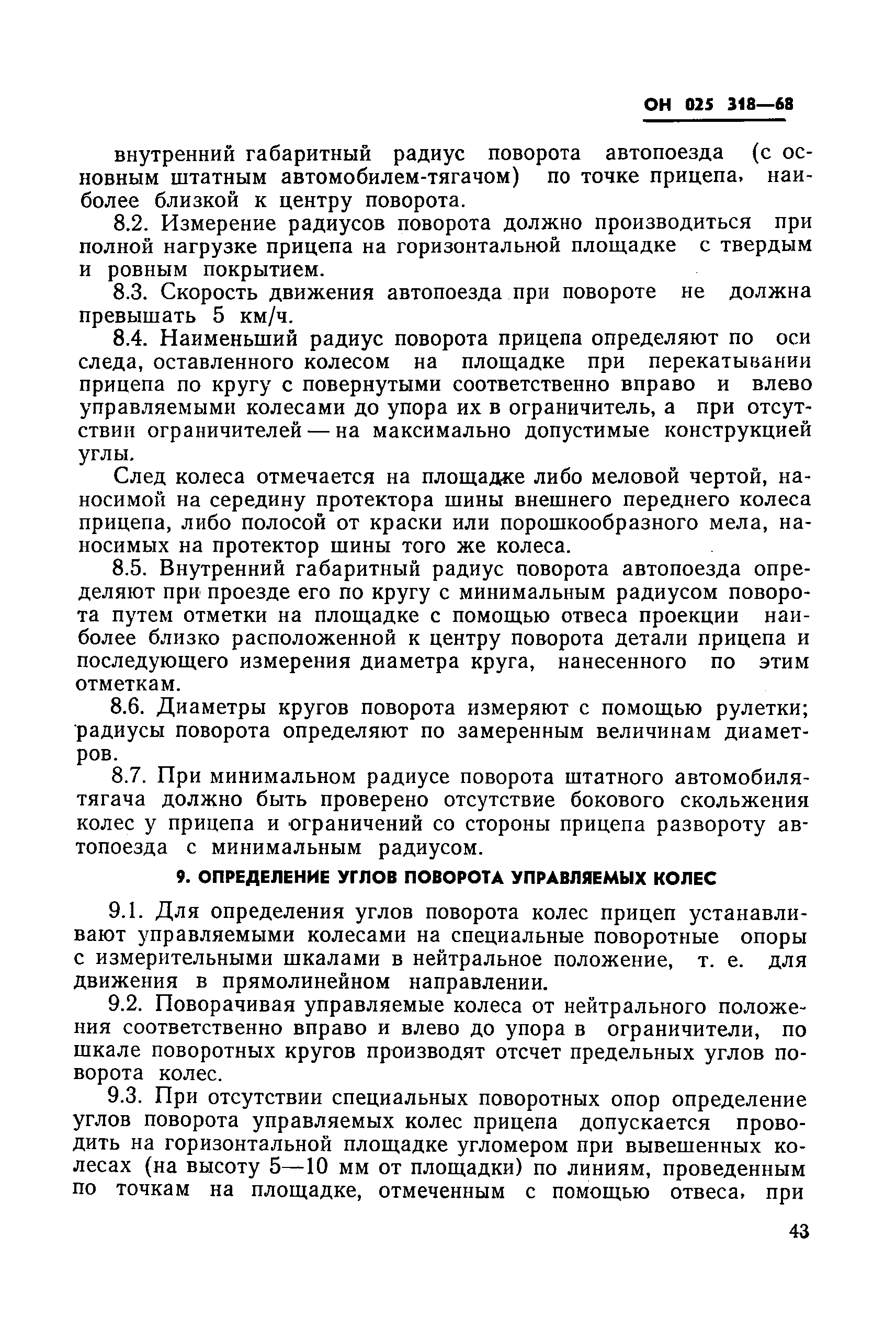 ОН 025 318—68

внутренний габаритный радиус поворота автопоезда (с основным штатным автомобилем-тягачом) по точке прицепа, наиболее близкой к центру поворота.

8.2. Измерение радиусов поворота должно производиться при полной нагрузке прицепа на горизонтальной площадке с твердым и ровным покрытием.

8.3. Скорость движения автопоезда при повороте не должна превышать 5 км/ч.

8.4. Наименьший радиус поворота прицепа определяют по оси следа, оставленного колесом на площадке при перекатывании прицепа по кругу с повернутыми соответственно вправо и влево управляемыми колесами до упора их в ограничитель, а при отсутствии ограничителей — на максимально допустимые конструкцией углы.

След колеса отмечается на площадке либо меловой чертой, наносимой на середину протектора шины внешнего переднего колеса прицепа, либо полосой от краски или порошкообразного мела, наносимых на протектор шины того же колеса.

8.5. Внутренний габаритный радиус поворота автопоезда определяют при проезде его по кругу с минимальным радиусом поворота путем отметки на площадке с помощью отвеса проекции наиболее близко расположенной к центру поворота детали прицепа и последующего измерения диаметра круга, нанесенного по этим отметкам.

8.6. Диаметры кругов поворота измеряют с помощью рулетки; радиусы поворота определяют по замеренным величинам диаметров.

8.7. При минимальном радиусе поворота штатного автомобиля-тягача должно быть проверено отсутствие бокового скольжения колес у прицепа и ограничений со стороны прицепа развороту автопоезда с минимальным радиусом.

9. ОПРЕДЕЛЕНИЕ УГЛОВ ПОВОРОТА УПРАВЛЯЕМЫХ КОЛЕС

9.1. Для определения углов поворота колес прицеп устанавливают управляемыми колесами на специальные поворотные опоры с измерительными шкалами в нейтральное положение, т. е. для движения в прямолинейном направлении.

9.2. Поворачивая управляемые колеса от нейтрального положения соответственно вправо и влево до упора в ограничители, по шкале поворотных кругов производят отсчет предельных углов поворота колес.

9.3. При отсутствии специальных поворотных опор определение углов поворота управляемых колес прицепа допускается проводить на горизонтальной площадке угломером при вывешенных колесах (на высоту 5—10 мм от площадки) по линиям, проведенным по точкам на площадке, отмеченным с помощью отвеса, при

43